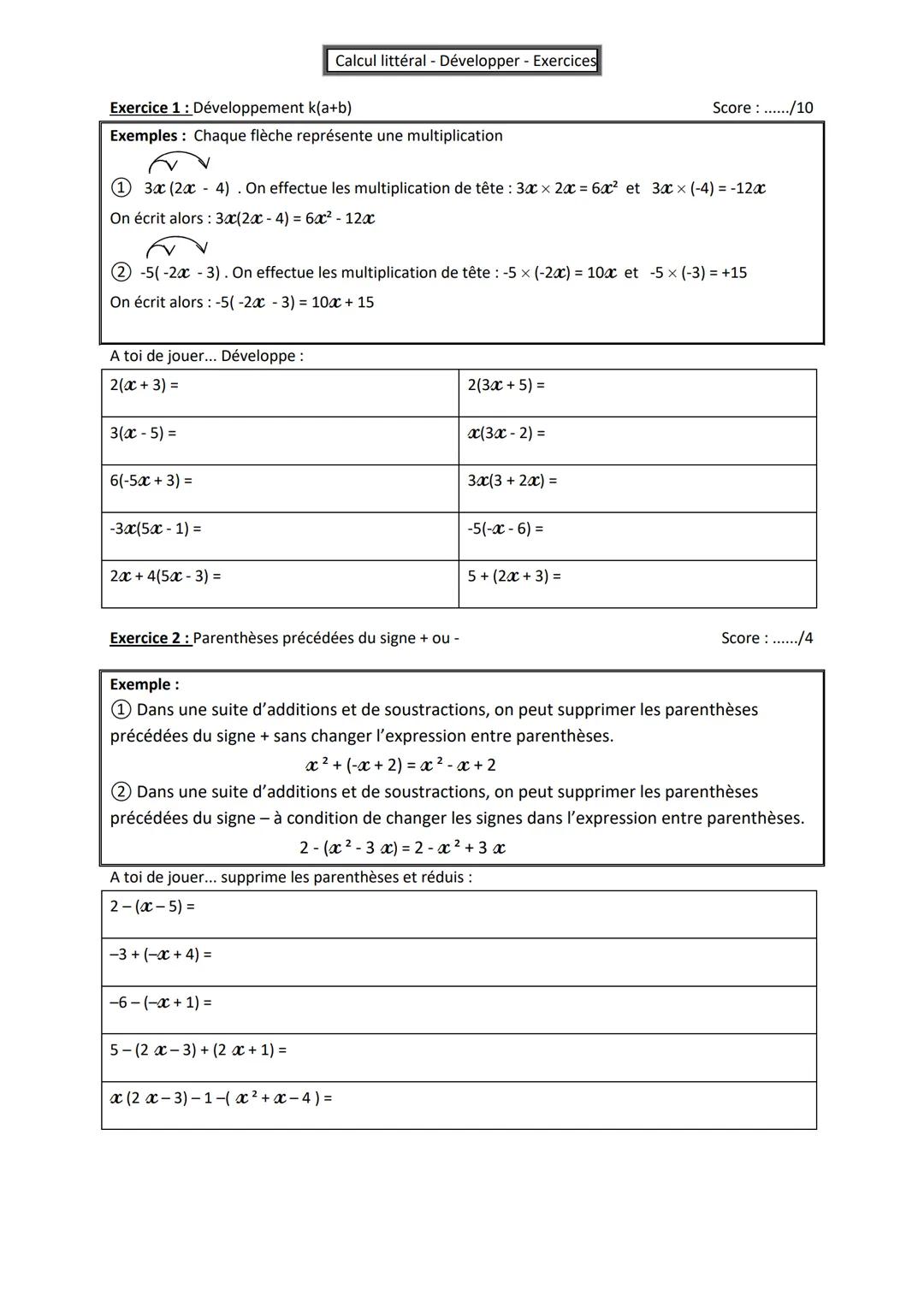 Calcul littéral - Développer - Exercices

Exercice 1 : Développement k(a+b)

Score : ....../10

Exemples : Chaque flèche représente une multiplication

① $3x(2x - 4)$ . On effectue les multiplication de tête : $3x \times 2x = 6x^2$ et $3x \times (-4) = -12x$

On écrit alors : $3x(2x - 4) = 6x^2 - 12x$

② $-5(-2x - 3)$ . On effectue les multiplication de tête : $-5 \times (-2x) = 10x$ et $-5 \times (-3) = +15$

On écrit alors : $-5(-2x - 3) = 10x + 15$

A toi de jouer... Développe :

| | |
|---|---|
| $2(x + 3) =$ | $2(3x + 5) =$ |
| $3(x - 5) =$ | $x(3x - 2) =$ |
| $6(-5x + 3) =$ | $3x(3 + 2x) =$ |
| $-3x(5x - 1) =$ | $-5(-x - 6) =$ |
| $2x + 4(5x - 3) =$ | $5 + (2x + 3) =$ |

Exercice 2 : Parenthèses précédées du signe + ou -

Score : ....../4

Exemple :
① Dans une suite d'additions et de soustractions, on peut supprimer les parenthèses précédées du signe + sans changer l'expression entre parenthèses.
$x^2 + (-x + 2) = x^2 - x + 2$
② Dans une suite d'additions et de soustractions, on peut supprimer les parenthèses précédées du signe – à condition de changer les signes dans l'expression entre parenthèses.
$2 - (x^2 - 3x) = 2 - x^2 + 3x$

A toi de jouer... supprime les parenthèses et réduis :

| |
|---|
| $2 - (x - 5) =$ |
| $-3 + (-x + 4) =$ |
| $-6 - (-x + 1) =$ |
| $5 - (2x - 3) + (2x + 1) =$ |
| $x(2x - 3) - 1 - (x^2 + x - 4) =$ |